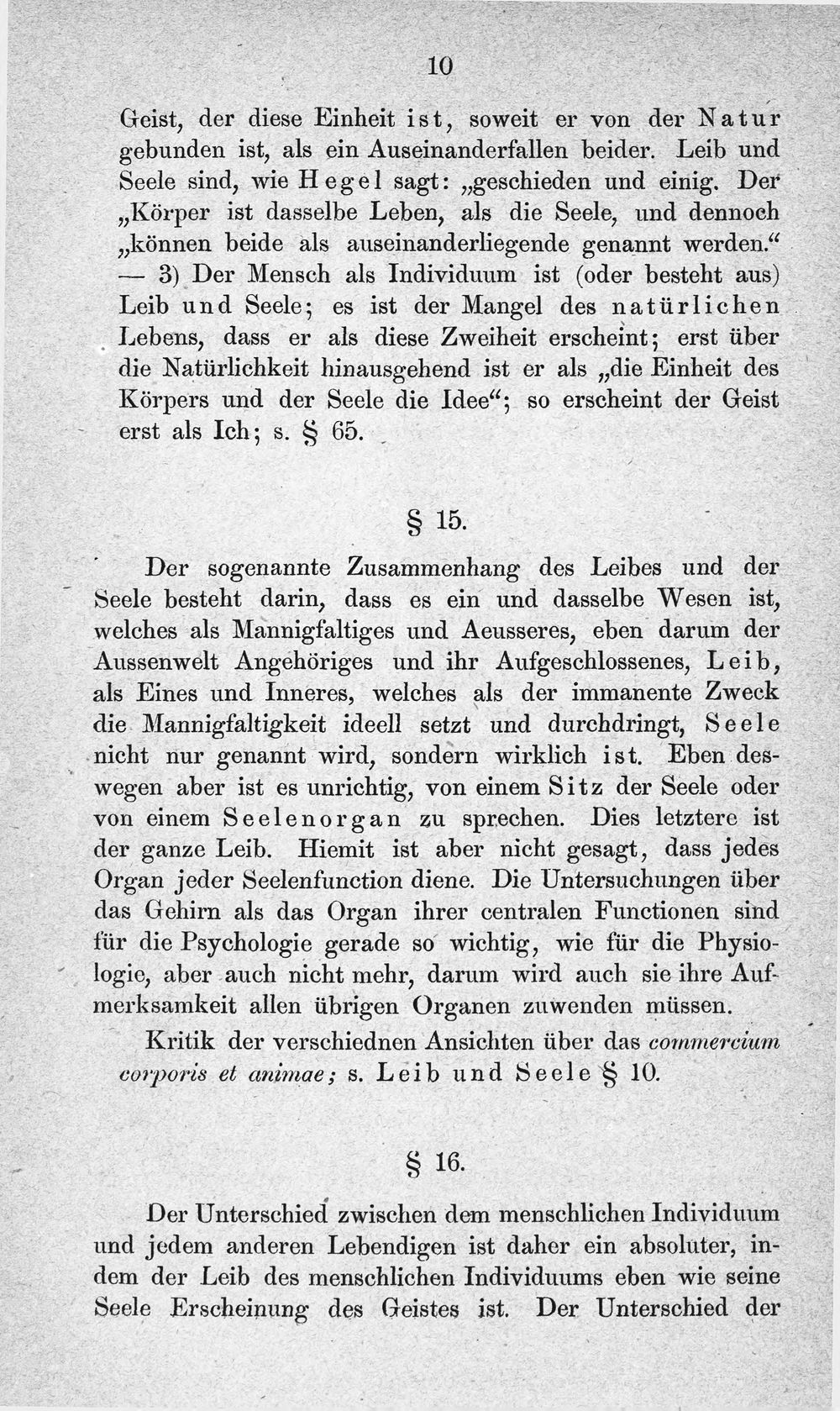 10

Geist, der diese Einheit ist, soweit er von der Natur gebunden ist, als ein Auseinanderfallen beider. Leib und Seele sind, wie Hegel sagt: „geschieden und einig. Der „Körper ist dasselbe Leben, als die Seele, und dennoch „können beide als auseinanderliegende genannt werden.“ — 3) Der Mensch als Individuum ist (oder besteht aus) Leib und Seele; es ist der Mangel des natürlichen Lebens, dass er als diese Zweiheit erscheint; erst über die Natürlichkeit hinausgehend ist er als „die Einheit des Körpers und der Seele die Idee“; so erscheint der Geist erst als Ich; s. § 65.

§ 15.

Der sogenannte Zusammenhang des Leibes und der Seele besteht darin, dass es ein und dasselbe Wesen ist, welches als Mannigfaltiges und Aeusseres, eben darum der Aussenwelt Angehöriges und ihr Aufgeschlossenes, Leib, als Eines und Inneres, welches als der immanente Zweck die Mannigfaltigkeit ideell setzt und durchdringt, Seele nicht nur genannt wird, sondern wirklich ist. Eben deswegen aber ist es unrichtig, von einem Sitz der Seele oder von einem Seelenorgan zu sprechen. Dies letztere ist der ganze Leib. Hiemit ist aber nicht gesagt, dass jedes Organ jeder Seelenfunction diene. Die Untersuchungen über das Gehirn als das Organ ihrer centralen Functionen sind für die Psychologie gerade so wichtig, wie für die Physiologie, aber auch nicht mehr, darum wird auch sie ihre Aufmerksamkeit allen übrigen Organen zuwenden müssen.

Kritik der verschiednen Ansichten über das commercium corporis et animae; s. Leib und Seele § 10.

§ 16.

Der Unterschied zwischen dem menschlichen Individuum und jedem anderen Lebendigen ist daher ein absoluter, indem der Leib des menschlichen Individuums eben wie seine Seele Erscheinung des Geistes ist. Der Unterschied der